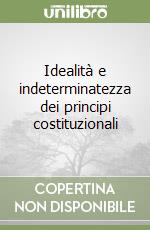 unilibro

Idealità e indeterminatezza dei principi costituzionali

COPERTINA NON DISPONIBILE